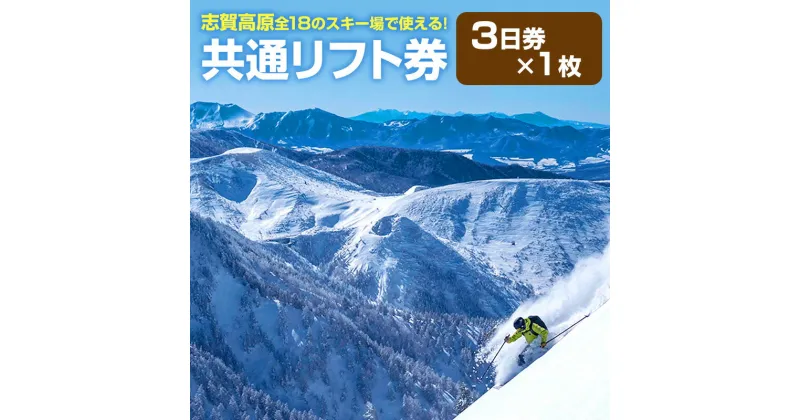 志賀高原全18のスキー場で使える!
共通リフト券

3日券
×1枚